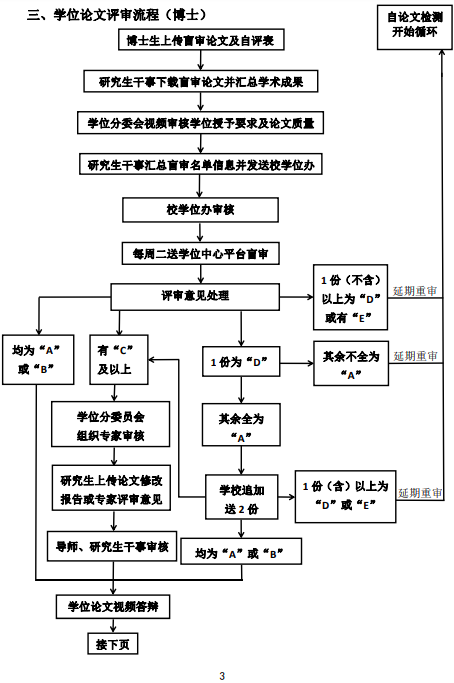 三、学位论文评审流程（博士）

自论文检测开始循环

博士生上传盲审论文及自评表

研究生干事下载盲审论文并汇总学术成果

学位分委会视频审核学位授予要求及论文质量

研究生干事汇总盲审名单信息并发送校学位办

校学位办审核

每周二送学位中心平台盲审

评审意见处理

1 份（不含）以上为“D”或有“E”

延期重审

均为“A”或“B”

有“C”及以上

1 份为“D”

其余不全为“A”

延期重审

学位分委员会组织专家审核

其余全为“A”

研究生上传论文修改报告或专家评审意见

学校追加送 2 份

1 份（含）以上为“D”或“E”

延期重审

导师、研究生干事审核

均为“A”或“B”

学位论文视频答辩

接下页

3